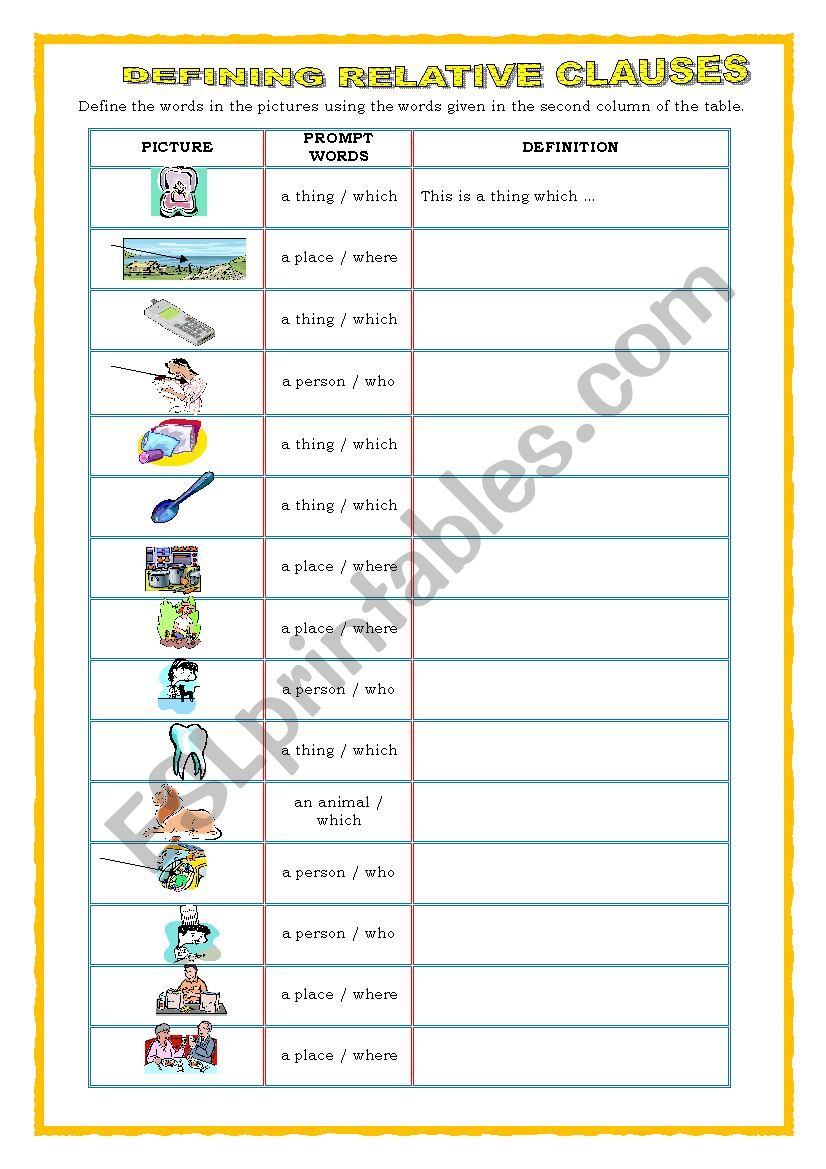 DEFINING RELATIVE CLAUSES

Define the words in the pictures using the words given in the second column of the table.

| PICTURE | PROMPT WORDS | DEFINITION |
|---|---|---|
| | a thing / which | This is a thing which ... |
| | a place / where | |
| | a thing / which | |
| | a person / who | |
| | a thing / which | |
| | a thing / which | |
| | a place / where | |
| | a place / where | |
| | a person / who | |
| | a thing / which | |
| | an animal / which | |
| | a person / who | |
| | a person / who | |
| | a place / where | |
| | a place / where | |

ESLprintables.com